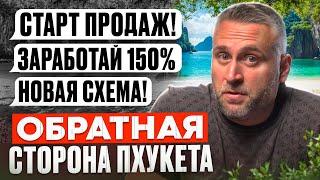 СТАРТ ПРОДАЖ!
ЗАРАБОТАЙ 150%
НОВАЯ СХЕМА!
ОБРАТНАЯ
СТОРОНА ПХУКЕТА